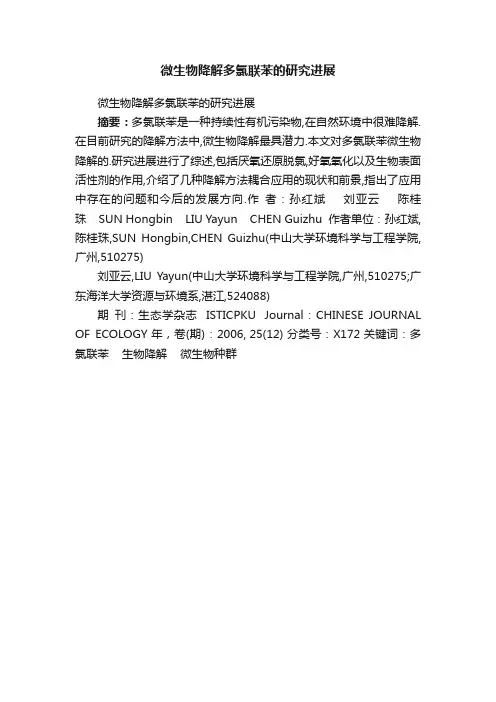 微生物降解多氯联苯的研究进展

微生物降解多氯联苯的研究进展

摘要：多氯联苯是一种持续性有机污染物,在自然环境中很难降解.在目前研究的降解方法中,微生物降解最具潜力.本文对多氯联苯微生物降解的.研究进展进行了综述,包括厌氧还原脱氯,好氧氧化以及生物表面活性剂的作用,介绍了几种降解方法耦合应用的现状和前景,指出了应用中存在的问题和今后的发展方向.作 者：孙红斌 刘亚云 陈桂珠 SUN Hongbin LIU Yayun CHEN Guizhu 作者单位：孙红斌,陈桂珠,SUN Hongbin,CHEN Guizhu(中山大学环境科学与工程学院,广州,510275)

刘亚云,LIU Yayun(中山大学环境科学与工程学院,广州,510275;广东海洋大学资源与环境系,湛江,524088)

期 刊：生态学杂志 ISTICPKU Journal：CHINESE JOURNAL OF ECOLOGY 年，卷(期)：2006, 25(12) 分类号：X172 关键词：多氯联苯 生物降解 微生物种群